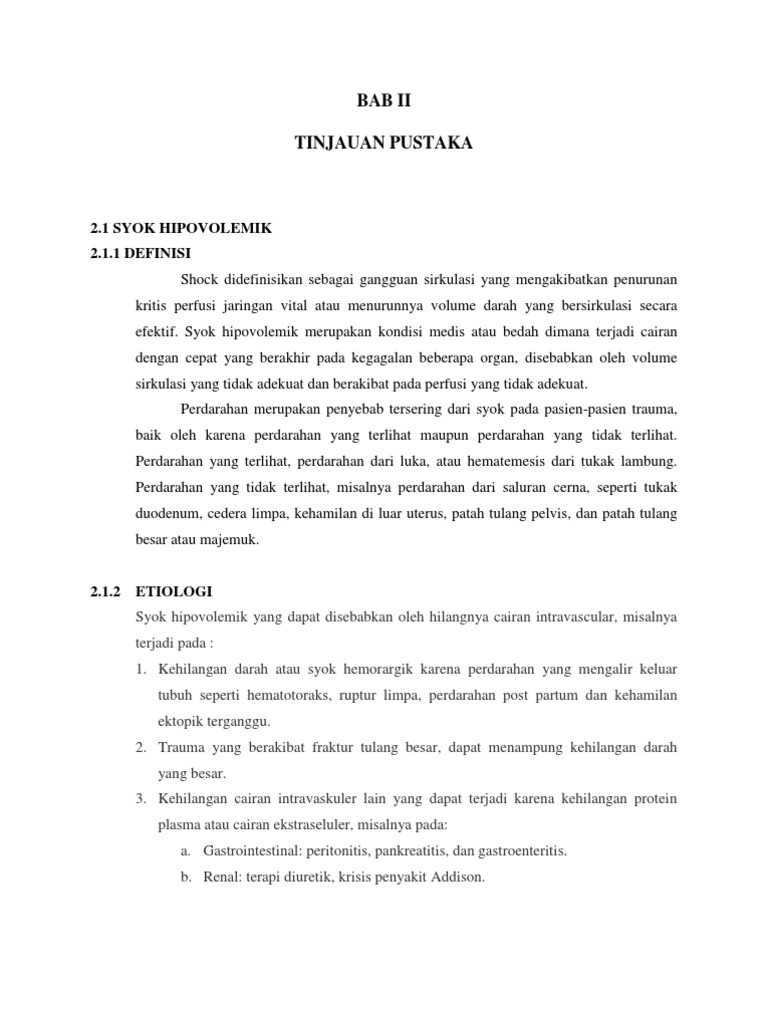 BAB II

TINJAUAN PUSTAKA

2.1 SYOK HIPOVOLEMIK

2.1.1 DEFINISI

Shock didefinisikan sebagai gangguan sirkulasi yang mengakibatkan penurunan kritis perfusi jaringan vital atau menurunnya volume darah yang bersirkulasi secara efektif. Syok hipovolemik merupakan kondisi medis atau bedah dimana terjadi cairan dengan cepat yang berakhir pada kegagalan beberapa organ, disebabkan oleh volume sirkulasi yang tidak adekuat dan berakibat pada perfusi yang tidak adekuat.

Perdarahan merupakan penyebab tersering dari syok pada pasien-pasien trauma, baik oleh karena perdarahan yang terlihat maupun perdarahan yang tidak terlihat. Perdarahan yang terlihat, perdarahan dari luka, atau hematemesis dari tukak lambung. Perdarahan yang tidak terlihat, misalnya perdarahan dari saluran cerna, seperti tukak duodenum, cedera limpa, kehamilan di luar uterus, patah tulang pelvis, dan patah tulang besar atau majemuk.

2.1.2 ETIOLOGI

Syok hipovolemik yang dapat disebabkan oleh hilangnya cairan intravascular, misalnya terjadi pada :

1. Kehilangan darah atau syok hemorargik karena perdarahan yang mengalir keluar tubuh seperti hematotoraks, ruptur limpa, perdarahan post partum dan kehamilan ektopik terganggu.
2. Trauma yang berakibat fraktur tulang besar, dapat menampung kehilangan darah yang besar.
3. Kehilangan cairan intravaskuler lain yang dapat terjadi karena kehilangan protein plasma atau cairan ekstraseluler, misalnya pada:
   a. Gastrointestinal: peritonitis, pankreatitis, dan gastroenteritis.
   b. Renal: terapi diuretik, krisis penyakit Addison.